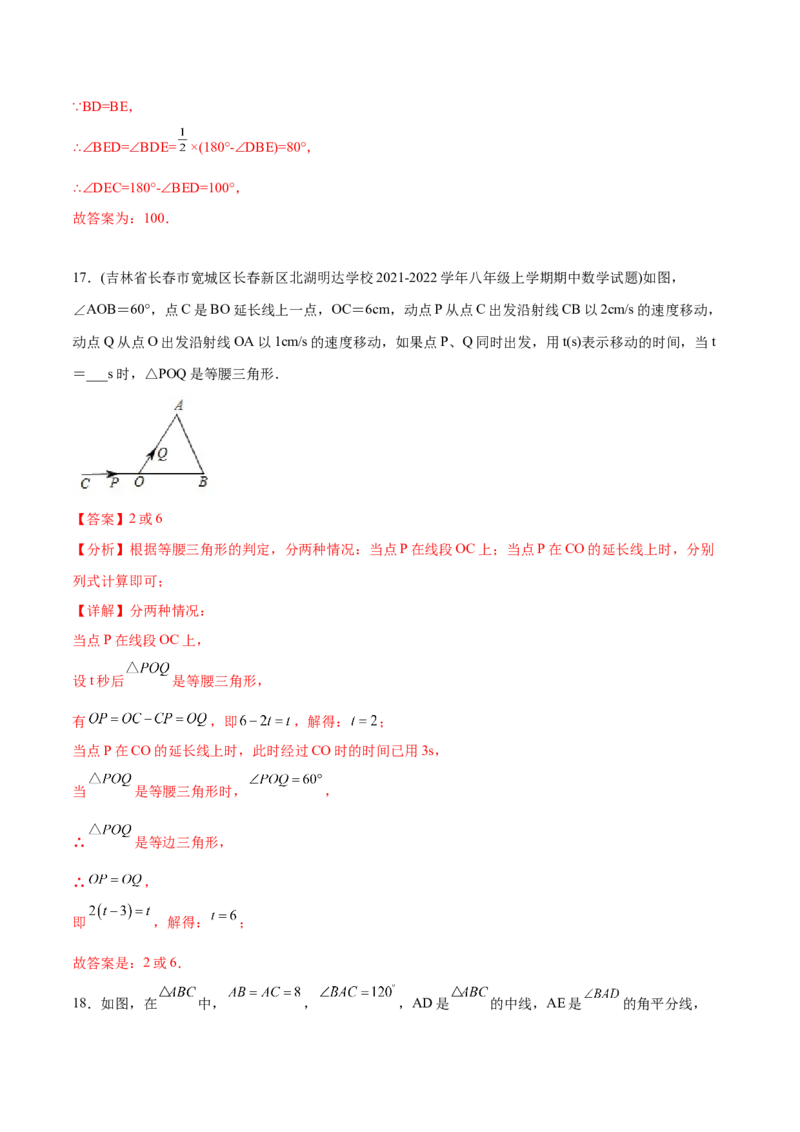 ∵BD=BE,

∴∠BED=∠BDE=$\frac{1}{2}$×(180°-∠DBE)=80°,

∴∠DEC=180°-∠BED=100°,

故答案为：100.

17.(吉林省长春市宽城区长春新区北湖明达学校2021-2022学年八年级上学期期中数学试题)如图，∠AOB＝60°，点C是BO延长线上一点，OC＝6cm，动点P从点C出发沿射线CB以2cm/s的速度移动，动点Q从点O出发沿射线OA以1cm/s的速度移动，如果点P、Q同时出发，用t(s)表示移动的时间，当t＝____s时，△POQ是等腰三角形.

A
Q
C P O B

【答案】2或6

【分析】根据等腰三角形的判定，分两种情况：当点P在线段OC上；当点P在CO的延长线上时，分别列式计算即可；

【详解】分两种情况：

当点P在线段OC上，

设t秒后$\triangle POQ$是等腰三角形，

有$OP=OC-CP=OQ$，即$6-2t=t$，解得：$t=2$；

当点P在CO的延长线上时，此时经过CO时的时间已用3s，

当$\triangle POQ$是等腰三角形时，$\angle POQ=60°$，

∴$\triangle POQ$是等边三角形，

∴$OP=OQ$，

即$2(t-3)=t$，解得：$t=6$；

故答案是：2或6.

18．如图，在$\triangle ABC$中，$AB=AC=8$，$\angle BAC=120°$，AD是$\triangle ABC$的中线，AE是$\angle BAD$的角平分线，